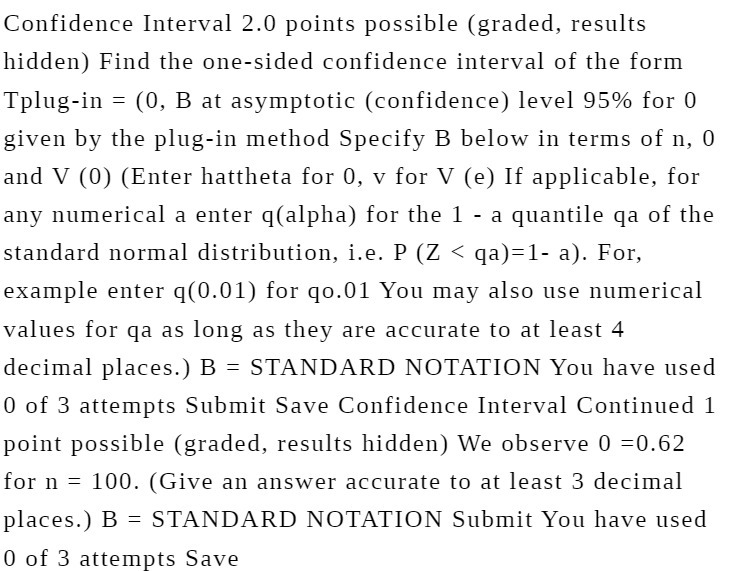 Confidence Interval 2.0 points possible (graded, results hidden) Find the one-sided confidence interval of the form Tplug-in = (0, B at asymptotic (confidence) level 95% for 0 given by the plug-in method Specify B below in terms of n, 0 and V (0) (Enter hattheta for 0, v for V (e) If applicable, for any numerical a enter q(alpha) for the 1 - a quantile qa of the standard normal distribution, i.e. P (Z < qa)=1- a). For, example enter q(0.01) for qo.01 You may also use numerical values for qa as long as they are accurate to at least 4 decimal places.) B = STANDARD NOTATION You have used 0 of 3 attempts Submit Save Confidence Interval Continued 1 point possible (graded, results hidden) We observe 0 =0.62 for n = 100. (Give an answer accurate to at least 3 decimal places.) B = STANDARD NOTATION Submit You have used 0 of 3 attempts Save